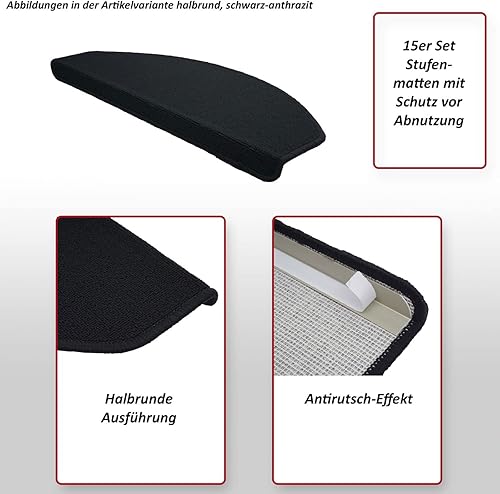 Abbildungen in der Artikelvariante halbrund, schwarz-anthrazit

15er Set Stufenmatten mit Schutz vor Abnutzung

Halbrunde Ausführung

Antirutsch-Effekt